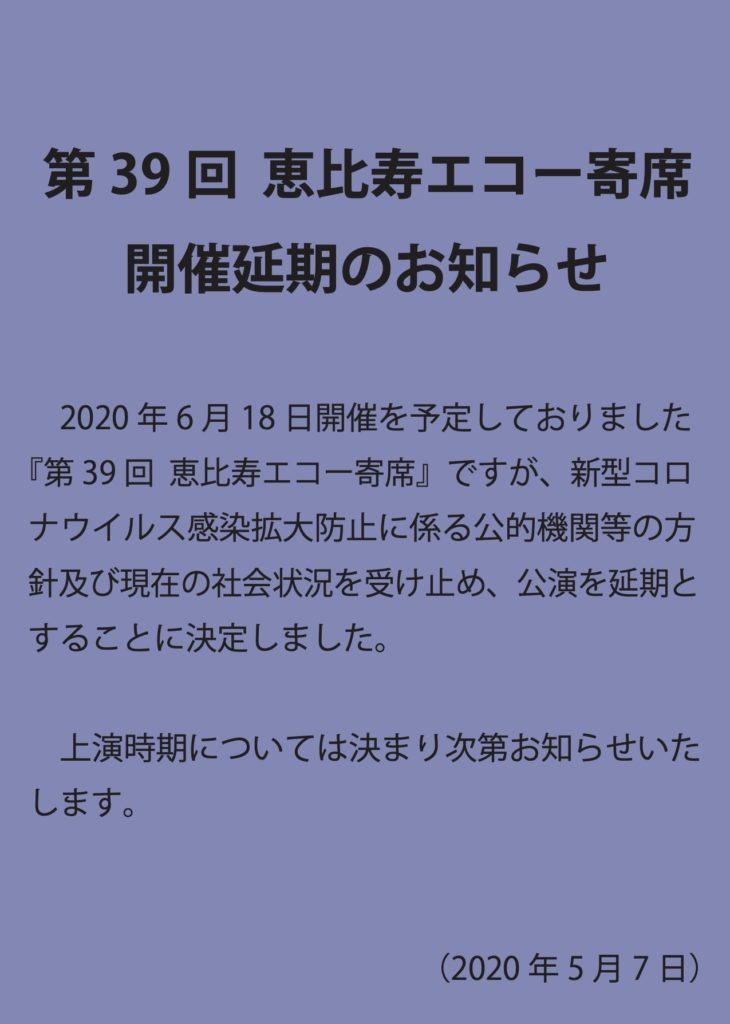 第 39 回 恵比寿エコー寄席
開催延期のお知らせ

2020 年 6 月 18 日開催を予定しておりました『第 39 回 恵比寿エコー寄席』ですが、新型コロナウイルス感染拡大防止に係る公的機関等の方針及び現在の社会状況を受け止め、公演を延期とすることに決定しました。

上演時期については決まり次第お知らせいたします。

（2020 年 5 月 7 日）